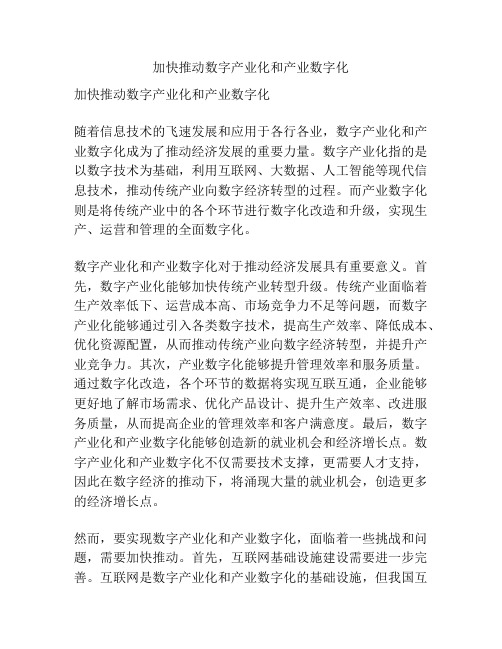 加快推动数字产业化和产业数字化

加快推动数字产业化和产业数字化

随着信息技术的飞速发展和应用于各行各业，数字产业化和产业数字化成为了推动经济发展的重要力量。数字产业化指的是以数字技术为基础，利用互联网、大数据、人工智能等现代信息技术，推动传统产业向数字经济转型的过程。而产业数字化则是将传统产业中的各个环节进行数字化改造和升级，实现生产、运营和管理的全面数字化。

数字产业化和产业数字化对于推动经济发展具有重要意义。首先，数字产业化能够加快传统产业转型升级。传统产业面临着生产效率低下、运营成本高、市场竞争力不足等问题，而数字产业化能够通过引入各类数字技术，提高生产效率、降低成本、优化资源配置，从而推动传统产业向数字经济转型，并提升产业竞争力。其次，产业数字化能够提升管理效率和服务质量。通过数字化改造，各个环节的数据将实现互联互通，企业能够更好地了解市场需求、优化产品设计、提升生产效率、改进服务质量，从而提高企业的管理效率和客户满意度。最后，数字产业化和产业数字化能够创造新的就业机会和经济增长点。数字产业化和产业数字化不仅需要技术支撑，更需要人才支持，因此在数字经济的推动下，将涌现大量的就业机会，创造更多的经济增长点。

然而，要实现数字产业化和产业数字化，面临着一些挑战和问题，需要加快推动。首先，互联网基础设施建设需要进一步完善。互联网是数字产业化和产业数字化的基础设施，但我国互